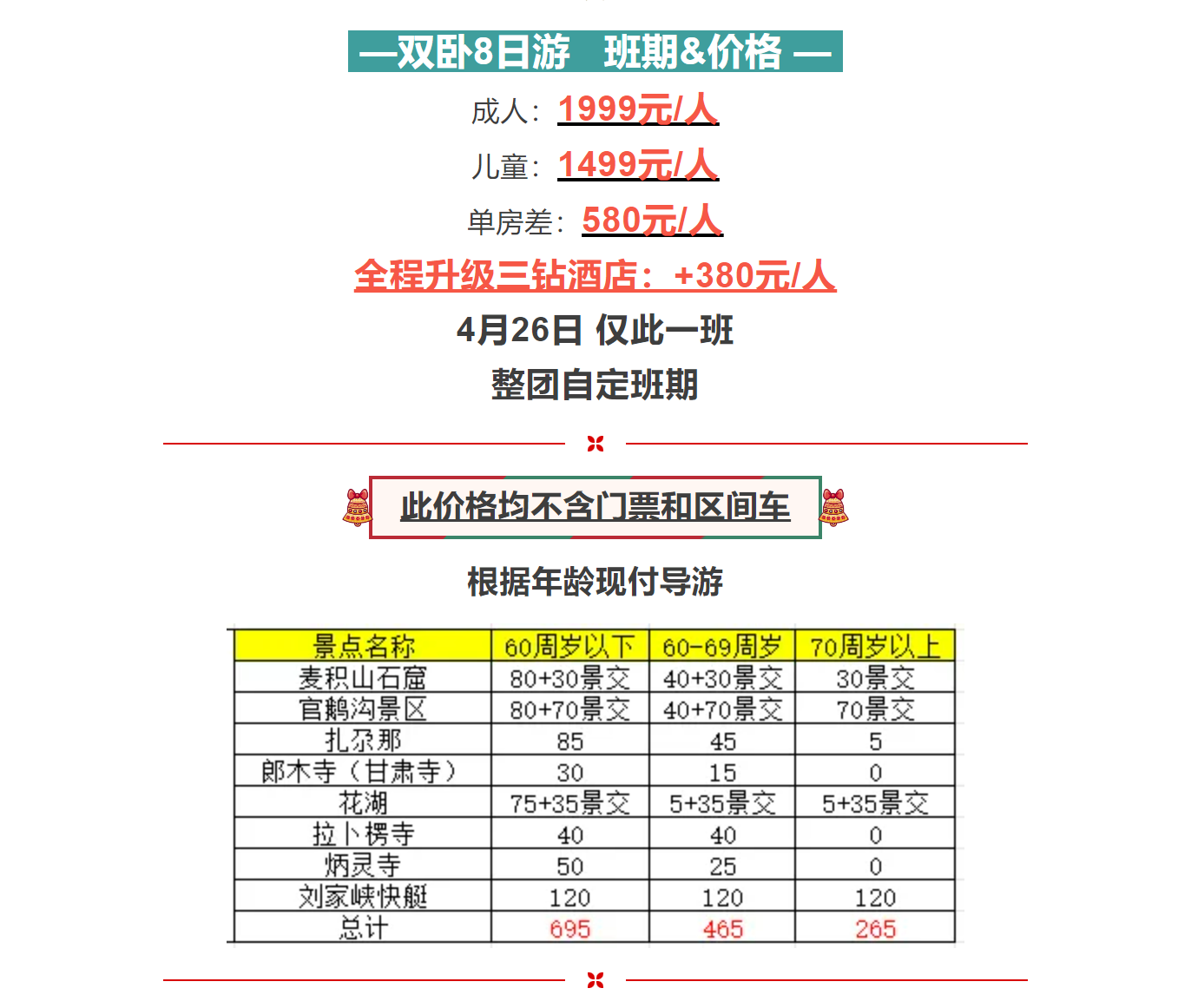 —双卧8日游　班期&价格 —

成人：1999元/人

儿童：1499元/人

单房差：580元/人

全程升级三钻酒店：+380元/人

4月26日 仅此一班

整团自定班期

此价格均不含门票和区间车

根据年龄现付导游

| 景点名称 | 60周岁以下 | 60-69周岁 | 70周岁以上 |
|---|---|---|---|
| 麦积山石窟 | 80+30景交 | 40+30景交 | 30景交 |
| 官鹅沟景区 | 80+70景交 | 40+70景交 | 70景交 |
| 扎尕那 | 85 | 45 | 5 |
| 郎木寺（甘肃寺） | 30 | 15 | 0 |
| 花湖 | 75+35景交 | 5+35景交 | 5+35景交 |
| 拉卜楞寺 | 40 | 40 | 0 |
| 炳灵寺 | 50 | 25 | 0 |
| 刘家峡快艇 | 120 | 120 | 120 |
| 总计 | 695 | 465 | 265 |